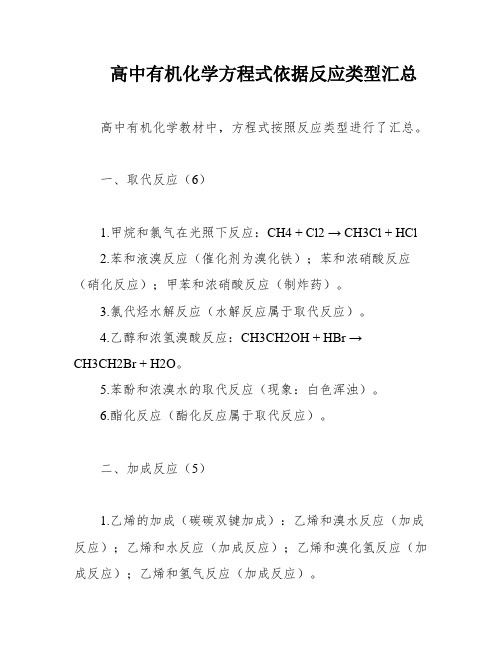 高中有机化学方程式依据反应类型汇总

高中有机化学教材中，方程式按照反应类型进行了汇总。

一、取代反应（6）

1.甲烷和氯气在光照下反应：CH4 + Cl2 → CH3Cl + HCl

2.苯和液溴反应（催化剂为溴化铁）；苯和浓硝酸反应（硝化反应）；甲苯和浓硝酸反应（制炸药）。

3.氯代烃水解反应（水解反应属于取代反应）。

4.乙醇和浓氢溴酸反应：CH3CH2OH + HBr → CH3CH2Br + H2O。

5.苯酚和浓溴水的取代反应（现象：白色浑浊）。

6.酯化反应（酯化反应属于取代反应）。

二、加成反应（5）

1.乙烯的加成（碳碳双键加成）：乙烯和溴水反应（加成反应）；乙烯和水反应（加成反应）；乙烯和溴化氢反应（加成反应）；乙烯和氢气反应（加成反应）。